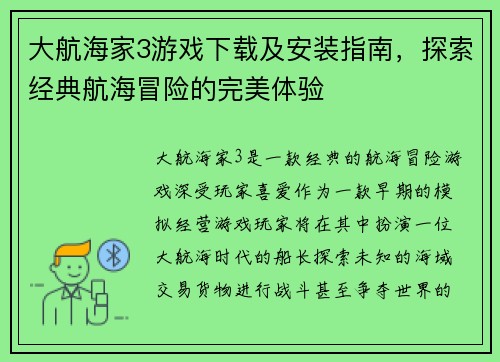 大航海家3游戏下载及安装指南，探索经典航海冒险的完美体验

大航海家3是一款经典的航海冒险游戏深受玩家喜爱作为一款早期的模拟经营游戏玩家将在其中扮演一位大航海时代的船长探索未知的海域交易货物进行战斗甚至争夺世界的